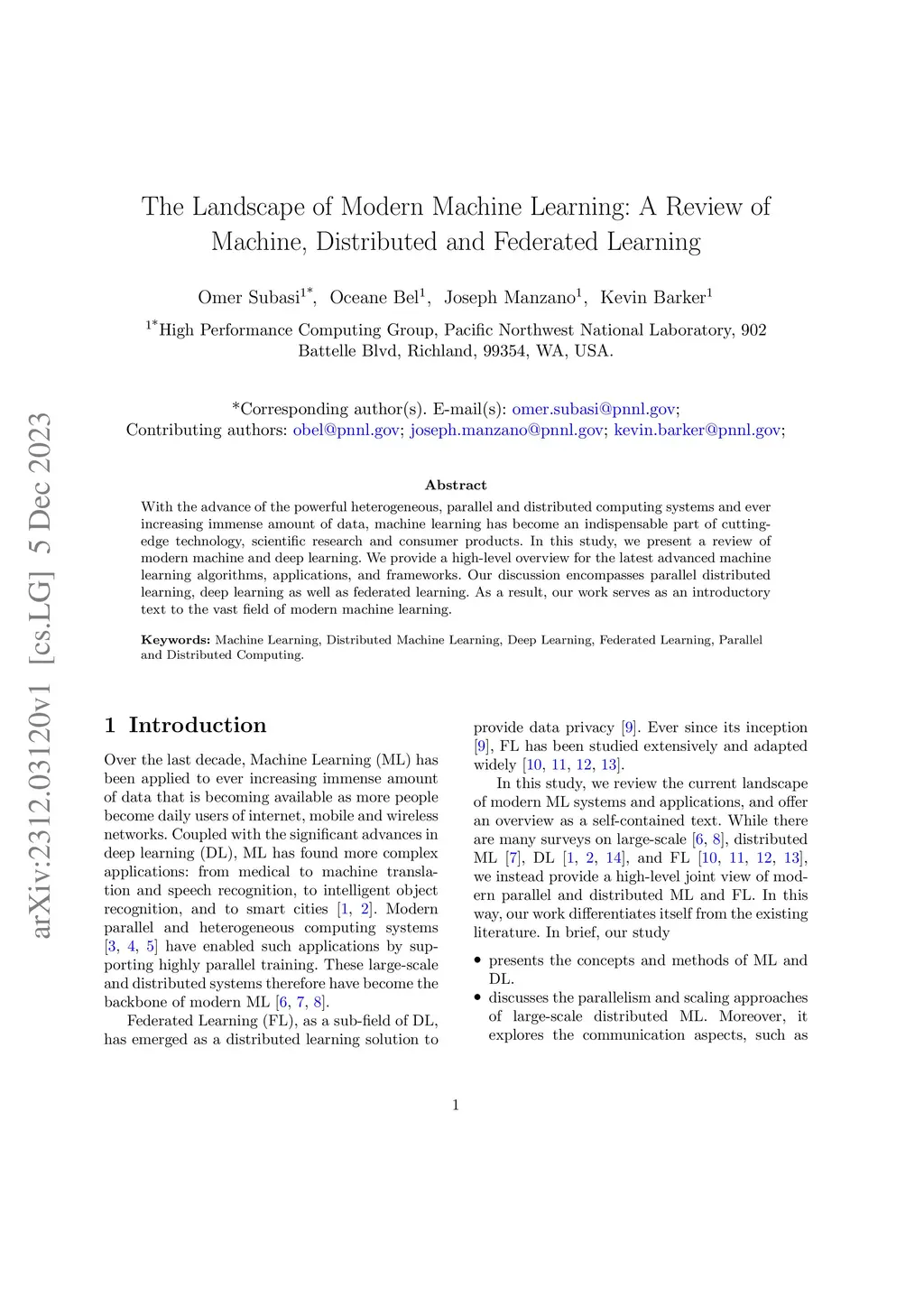 arXiv:2312.03120v1 [cs.LG] 5 Dec 2023

The Landscape of Modern Machine Learning: A Review of Machine, Distributed and Federated Learning

Omer Subasi$^{1*}$, Oceane Bel$^{1}$, Joseph Manzano$^{1}$, Kevin Barker$^{1}$

$^{1*}$High Performance Computing Group, Pacific Northwest National Laboratory, 902 Battelle Blvd, Richland, 99354, WA, USA.

*Corresponding author(s). E-mail(s): omer.subasi@pnnl.gov; Contributing authors: obel@pnnl.gov; joseph.manzano@pnnl.gov; kevin.barker@pnnl.gov;

Abstract

With the advance of the powerful heterogeneous, parallel and distributed computing systems and ever increasing immense amount of data, machine learning has become an indispensable part of cutting-edge technology, scientific research and consumer products. In this study, we present a review of modern machine and deep learning. We provide a high-level overview for the latest advanced machine learning algorithms, applications, and frameworks. Our discussion encompasses parallel distributed learning, deep learning as well as federated learning. As a result, our work serves as an introductory text to the vast field of modern machine learning.

Keywords: Machine Learning, Distributed Machine Learning, Deep Learning, Federated Learning, Parallel and Distributed Computing.

1 Introduction

Over the last decade, Machine Learning (ML) has been applied to ever increasing immense amount of data that is becoming available as more people become daily users of internet, mobile and wireless networks. Coupled with the significant advances in deep learning (DL), ML has found more complex applications: from medical to machine translation and speech recognition, to intelligent object recognition, and to smart cities [1, 2]. Modern parallel and heterogeneous computing systems [3, 4, 5] have enabled such applications by supporting highly parallel training. These large-scale and distributed systems therefore have become the backbone of modern ML [6, 7, 8].

Federated Learning (FL), as a sub-field of DL, has emerged as a distributed learning solution to provide data privacy [9]. Ever since its inception [9], FL has been studied extensively and adapted widely [10, 11, 12, 13].

In this study, we review the current landscape of modern ML systems and applications, and offer an overview as a self-contained text. While there are many surveys on large-scale [6, 8], distributed ML [7], DL [1, 2, 14], and FL [10, 11, 12, 13], we instead provide a high-level joint view of modern parallel and distributed ML and FL. In this way, our work differentiates itself from the existing literature. In brief, our study

• presents the concepts and methods of ML and DL.
• discusses the parallelism and scaling approaches of large-scale distributed ML. Moreover, it explores the communication aspects, such as

1